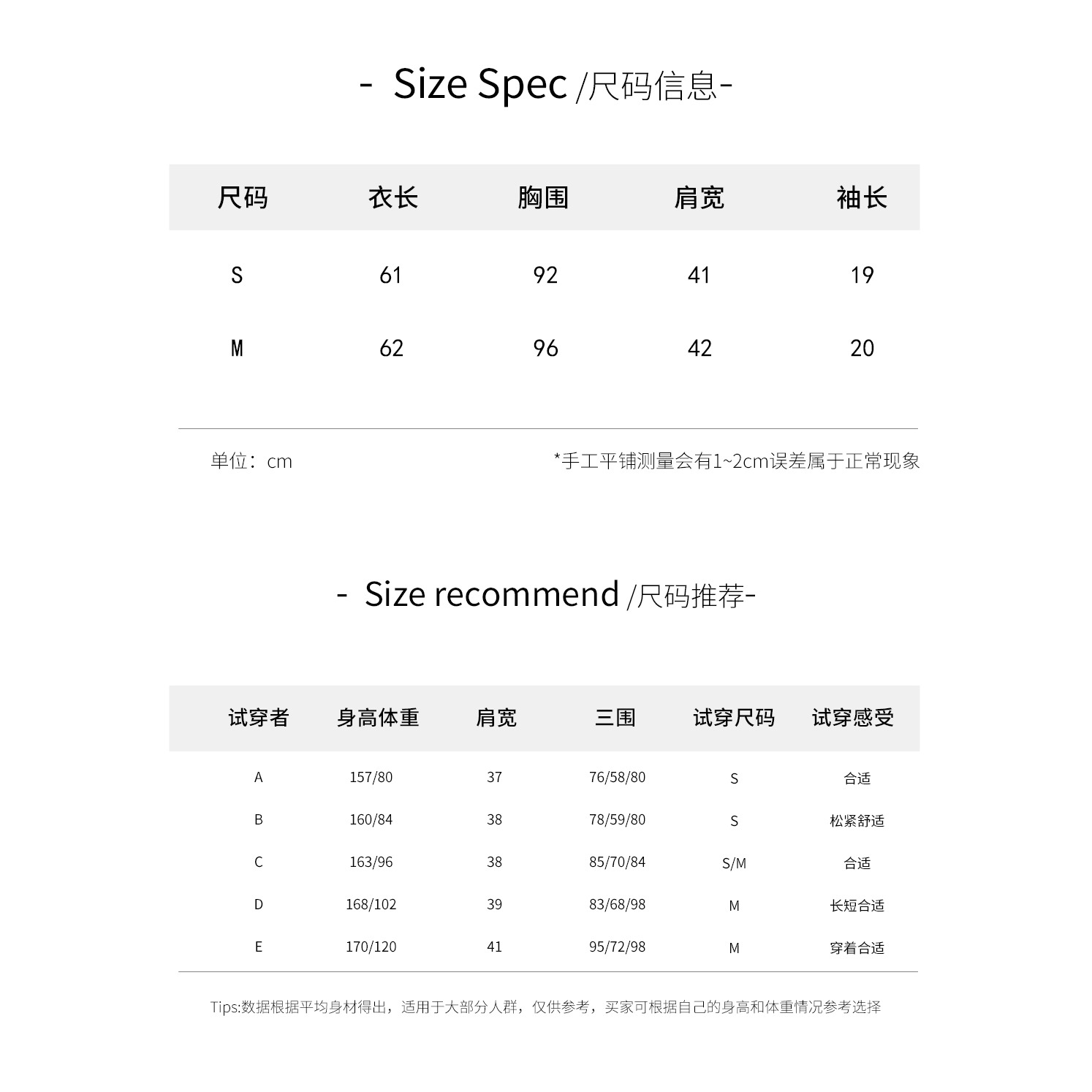 - Size Spec /尺码信息-

| 尺码 | 衣长 | 胸围 | 肩宽 | 袖长 |
|---|---|---|---|---|
| S | 61 | 92 | 41 | 19 |
| M | 62 | 96 | 42 | 20 |

单位：cm

*手工平铺测量会有1~2cm误差属于正常现象

- Size recommend /尺码推荐-

| 试穿者 | 身高体重 | 肩宽 | 三围 | 试穿尺码 | 试穿感受 |
|---|---|---|---|---|---|
| A | 157/80 | 37 | 76/58/80 | S | 合适 |
| B | 160/84 | 38 | 78/59/80 | S | 松紧舒适 |
| C | 163/96 | 38 | 85/70/84 | S/M | 合适 |
| D | 168/102 | 39 | 83/68/98 | M | 长短合适 |
| E | 170/120 | 41 | 95/72/98 | M | 穿着合适 |

Tips:数据根据平均身材得出，适用于大部分人群，仅供参考，买家可根据自己的身高和体重情况参考选择